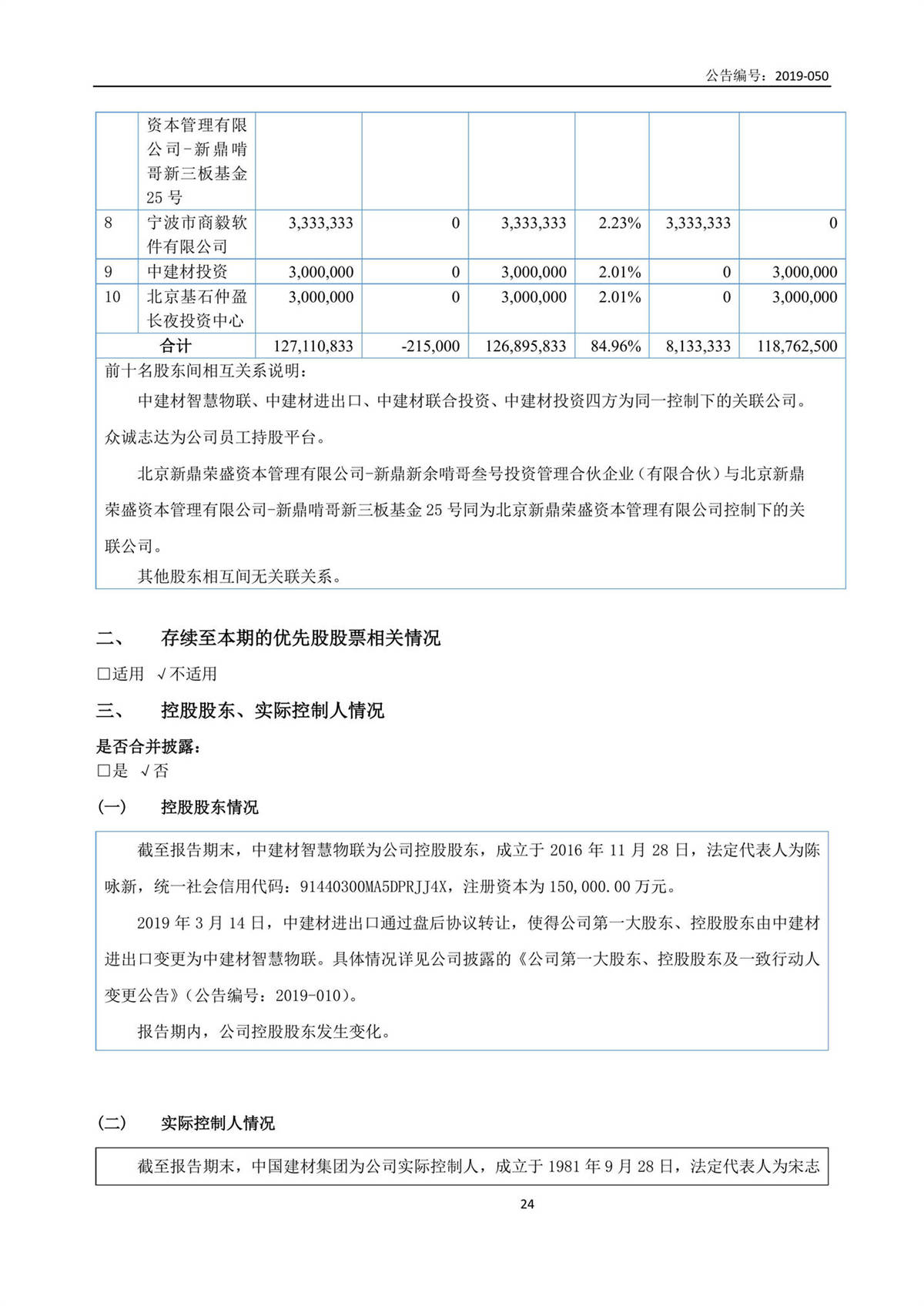 公告编号：2019-050

|  | 资本管理有限公司-新鼎啃哥新三板基金25号 |  |  |  |  |  |  |
|---|---|---|---|---|---|---|---|
| 8 | 宁波市商毅软件有限公司 | 3,333,333 | 0 | 3,333,333 | 2.23% | 3,333,333 | 0 |
| 9 | 中建材投资 | 3,000,000 | 0 | 3,000,000 | 2.01% | 0 | 3,000,000 |
| 10 | 北京基石仲盈长夜投资中心 | 3,000,000 | 0 | 3,000,000 | 2.01% | 0 | 3,000,000 |
| 合计 |  | 127,110,833 | -215,000 | 126,895,833 | 84.96% | 8,133,333 | 118,762,500 |

前十名股东间相互关系说明：

中建材智慧物联、中建材进出口、中建材联合投资、中建材投资四方为同一控制下的关联公司。众诚志达为公司员工持股平台。

北京新鼎荣盛资本管理有限公司-新鼎新余啃哥叁号投资管理合伙企业（有限合伙）与北京新鼎荣盛资本管理有限公司-新鼎啃哥新三板基金25号同为北京新鼎荣盛资本管理有限公司控制下的关联公司。

其他股东相互间无关联关系。

二、 存续至本期的优先股股票相关情况

□适用 √不适用

三、 控股股东、实际控制人情况

是否合并披露：

□是 √否

（一） 控股股东情况

截至报告期末，中建材智慧物联为公司控股股东，成立于2016年11月28日，法定代表人为陈咏新，统一社会信用代码：91440300MA5DPRJJ4X，注册资本为150,000.00万元。

2019年3月14日，中建材进出口通过盘后协议转让，使得公司第一大股东、控股股东由中建材进出口变更为中建材智慧物联。具体情况详见公司披露的《公司第一大股东、控股股东及一致行动人变更公告》（公告编号：2019-010）。

报告期内，公司控股股东发生变化。

（二） 实际控制人情况

截至报告期末，中国建材集团为公司实际控制人，成立于1981年9月28日，法定代表人为宋志

24